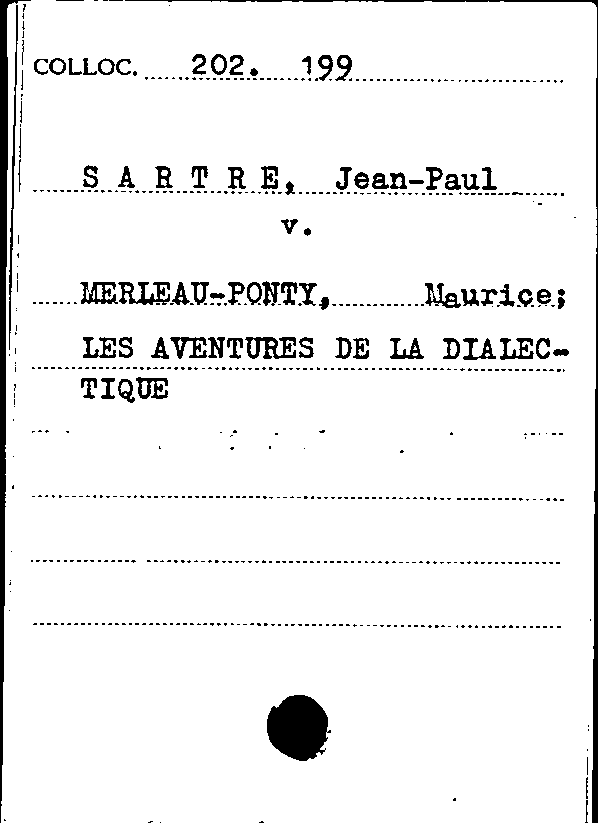 COLLOC. 202. 199

S A R T R E, Jean-Paul

v.

MERLEAU-PONTY, Maurice;

LES AVENTURES DE LA DIALECTIQUE